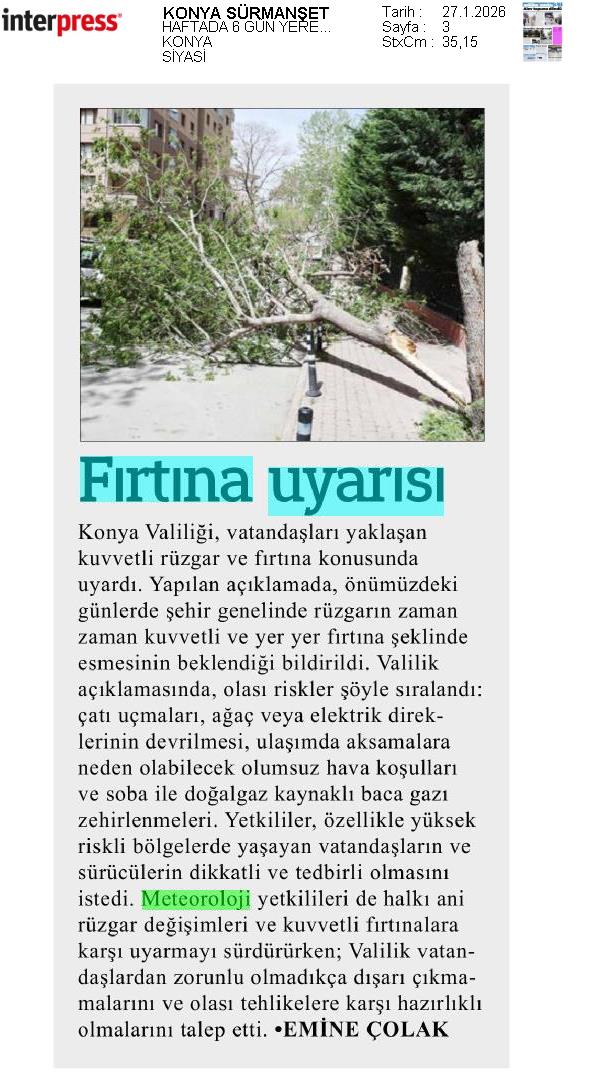 interpress

KONYA SÜRMANŞET
HAFTADA 6 GÜN YERE...
KONYA
SİYASİ

Tarih : 27.1.2026
Sayfa : 3
StxCm : 35,15

Fırtına uyarısı

Konya Valiliği, vatandaşları yaklaşan kuvvetli rüzgar ve fırtına konusunda uyardı. Yapılan açıklamada, önümüzdeki günlerde şehir genelinde rüzgarın zaman zaman kuvvetli ve yer yer fırtına şeklinde esmesinin beklendiği bildirildi. Valilik açıklamasında, olası riskler şöyle sıralandı: çatı uçmaları, ağaç veya elektrik direklerinin devrilmesi, ulaşımda aksamalara neden olabilecek olumsuz hava koşulları ve soba ile doğalgaz kaynaklı baca gazı zehirlenmeleri. Yetkililer, özellikle yüksek riskli bölgelerde yaşayan vatandaşların ve sürücülerin dikkatli ve tedbirli olmasını istedi. Meteoroloji yetkilileri de halkı ani rüzgar değişimleri ve kuvvetli fırtınalara karşı uyarmayı sürdürürken; Valilik vatandaşlardan zorunlu olmadıkça dışarı çıkmamalarını ve olası tehlikelere karşı hazırlıklı olmalarını talep etti. •EMİNE ÇOLAK